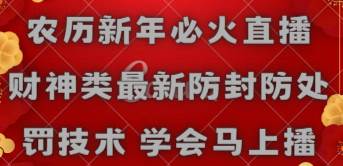 农历新年必火直播
财神类最新防封防处
罚技术 学会马上播